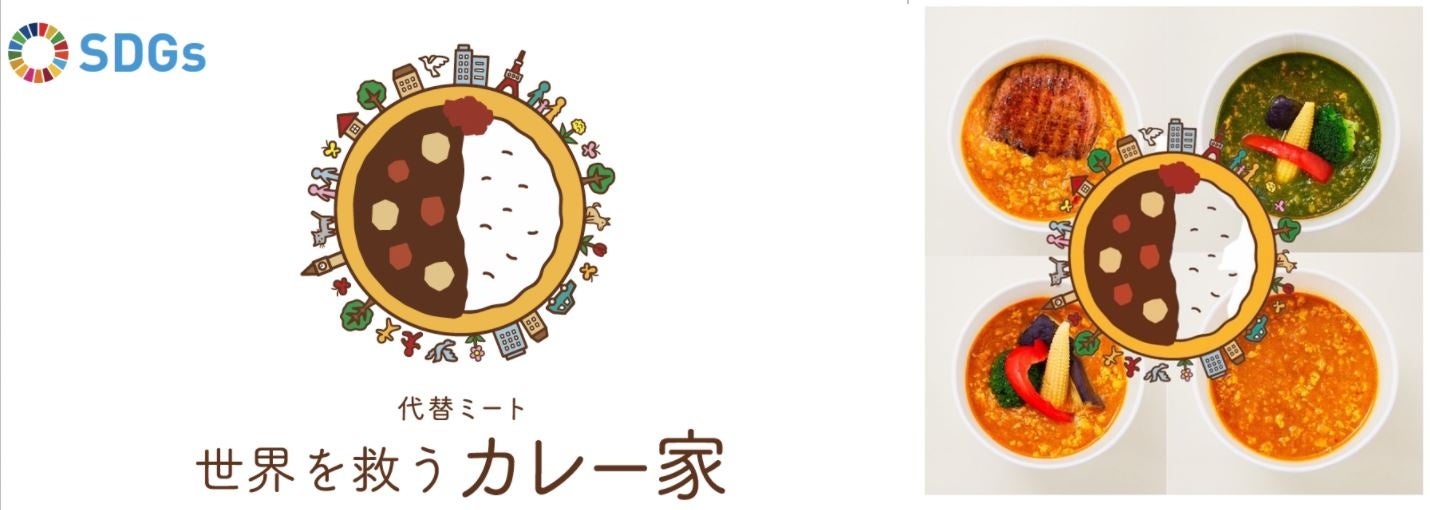 SDGs

代替ミート
世界を救うカレー家